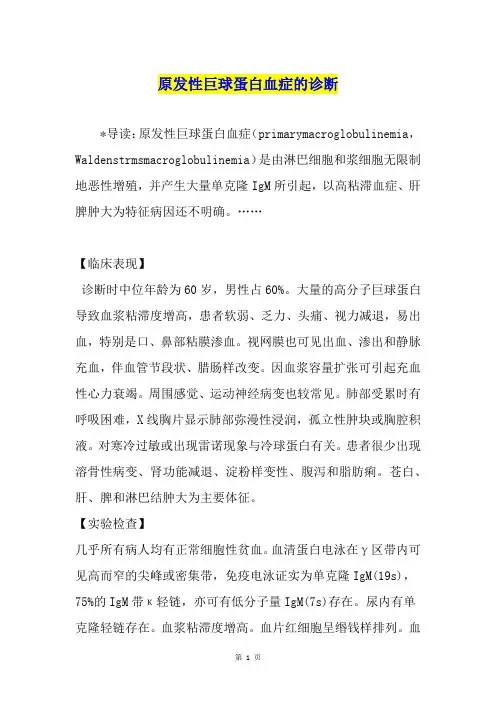 原发性巨球蛋白血症的诊断

*导读：原发性巨球蛋白血症（primarymacroglobulinemia，Waldenstrmsmacroglobulinemia）是由淋巴细胞和浆细胞无限制地恶性增殖，并产生大量单克隆 IgM 所引起，以高粘滞血症、肝脾肿大为特征病因还不明确。……

【临床表现】

诊断时中位年龄为 60 岁，男性占 60%。大量的高分子巨球蛋白导致血浆粘滞度增高，患者软弱、乏力、头痛、视力减退，易出血，特别是口、鼻部粘膜渗血。视网膜也可见出血、渗出和静脉充血，伴血管节段状、腊肠样改变。因血浆容量扩张可引起充血性心力衰竭。周围感觉、运动神经病变也较常见。肺部受累时有呼吸困难，X 线胸片显示肺部弥漫性浸润，孤立性肿块或胸腔积液。对寒冷过敏或出现雷诺现象与冷球蛋白有关。患者很少出现溶骨性病变、肾功能减退、淀粉样变性、腹泻和脂肪痢。苍白、肝、脾和淋巴结肿大为主要体征。

【实验检查】

几乎所有病人均有正常细胞性贫血。血清蛋白电泳在γ区带内可见高而窄的尖峰或密集带，免疫电泳证实为单克隆 IgM(19s)，75%的 IgM 带κ轻链，亦可有低分子量 IgM(7s)存在。尿内有单克隆轻链存在。血浆粘滞度增高。血片红细胞呈缗钱样排列。血

第 1 页